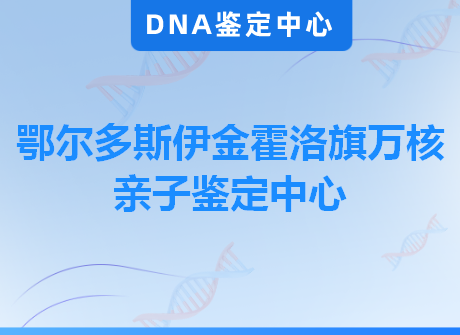 DNA鉴定中心

鄂尔多斯伊金霍洛旗万核亲子鉴定中心